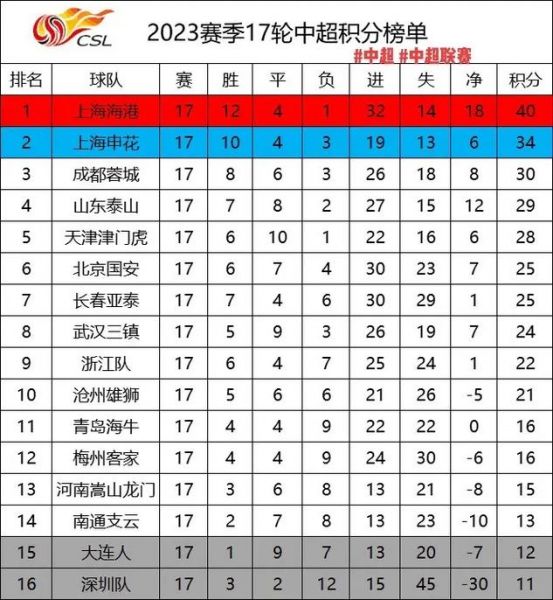 CSL

2023赛季17轮中超积分榜单

#中超 #中超联赛

| 排名 | 球队 | 赛 | 胜 | 平 | 负 | 进 | 失 | 净 | 积分 |
|---|---|---|---|---|---|---|---|---|---|
| 1 | 上海海港 | 17 | 12 | 4 | 1 | 32 | 14 | 18 | 40 |
| 2 | 上海申花 | 17 | 10 | 4 | 3 | 19 | 13 | 6 | 34 |
| 3 | 成都蓉城 | 17 | 8 | 6 | 3 | 26 | 18 | 8 | 30 |
| 4 | 山东泰山 | 17 | 7 | 8 | 2 | 27 | 15 | 12 | 29 |
| 5 | 天津津门虎 | 17 | 6 | 10 | 1 | 22 | 16 | 6 | 28 |
| 6 | 北京国安 | 17 | 6 | 7 | 4 | 30 | 23 | 7 | 25 |
| 7 | 长春亚泰 | 17 | 7 | 4 | 6 | 30 | 29 | 1 | 25 |
| 8 | 武汉三镇 | 17 | 5 | 9 | 3 | 26 | 19 | 7 | 24 |
| 9 | 浙江队 | 17 | 6 | 4 | 7 | 25 | 24 | 1 | 22 |
| 10 | 沧州雄狮 | 17 | 5 | 6 | 6 | 21 | 26 | -5 | 21 |
| 11 | 青岛海牛 | 17 | 4 | 4 | 9 | 22 | 22 | 0 | 16 |
| 12 | 梅州客家 | 17 | 4 | 4 | 9 | 24 | 30 | -6 | 16 |
| 13 | 河南嵩山龙门 | 17 | 3 | 6 | 8 | 13 | 21 | -8 | 15 |
| 14 | 南通支云 | 17 | 2 | 7 | 8 | 13 | 23 | -10 | 13 |
| 15 | 大连人 | 17 | 1 | 9 | 7 | 13 | 20 | -7 | 12 |
| 16 | 深圳队 | 17 | 3 | 2 | 12 | 15 | 45 | -30 | 11 |